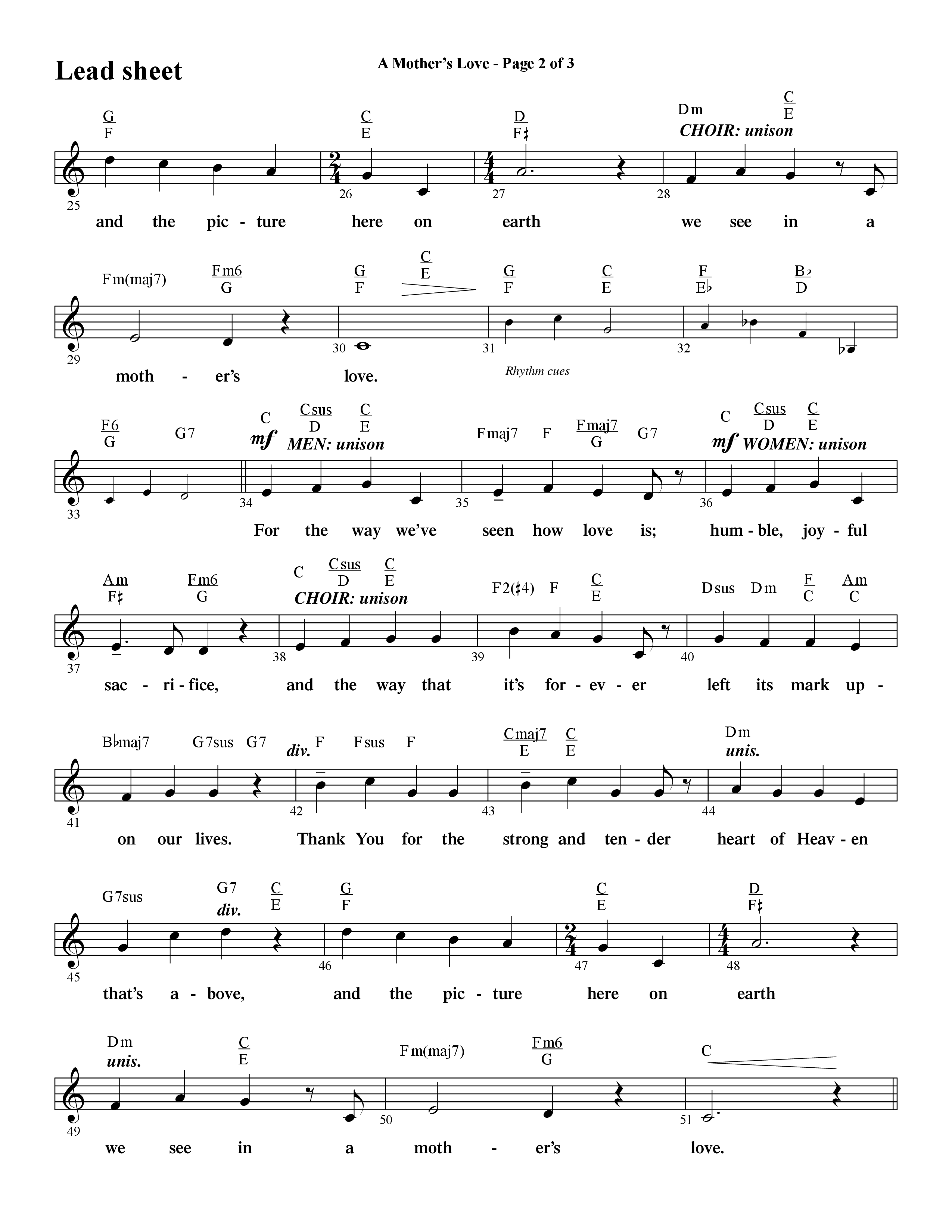 Lead sheet

A Mother's Love - Page 2 of 3

G/F C/E D/F♯ Dm C/E CHOIR: unison

25 26 27 28

and the pic - ture here on earth we see in a

Fm(maj7) Fm6/G G/F C/E G/F C/E F/E♭ B♭/D

29 30 31 32

moth - er's love. Rhythm cues

F6/G G7 C Csus/D C/E Fmaj7 F Fmaj7/G G7 C Csus/D C/E

mf MEN: unison mf WOMEN: unison

33 34 35 36

For the way we've seen how love is; hum - ble, joy - ful

Am/F♯ Fm6/G C Csus/D C/E F2(♯4) F C/E Dsus Dm F/C Am/C

CHOIR: unison

37 38 39 40

sac - ri - fice, and the way that it's for - ev - er left its mark up -

B♭maj7 G7sus G7 F Fsus F Cmaj7/E C/E Dm

div. unis.

41 42 43 44

on our lives. Thank You for the strong and ten - der heart of Heav - en

G7sus G7 C/E G/F C/E D/F♯

div.

45 46 47 48

that's a - bove, and the pic - ture here on earth

Dm C/E Fm(maj7) Fm6/G C

unis.

49 50 51

we see in a moth - er's love.